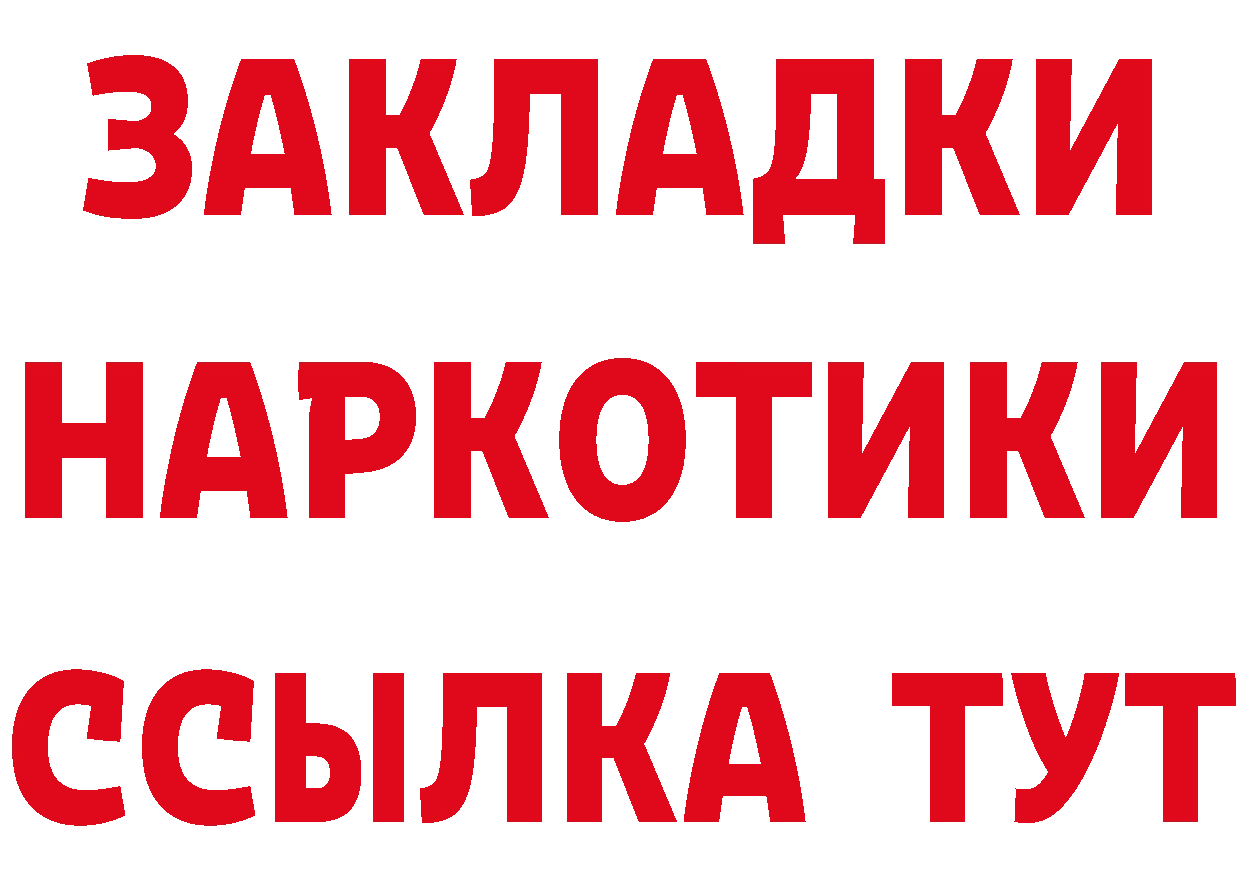 ЗАКЛАДКИ
НАРКОТИКИ
ССЫЛКА ТУТ